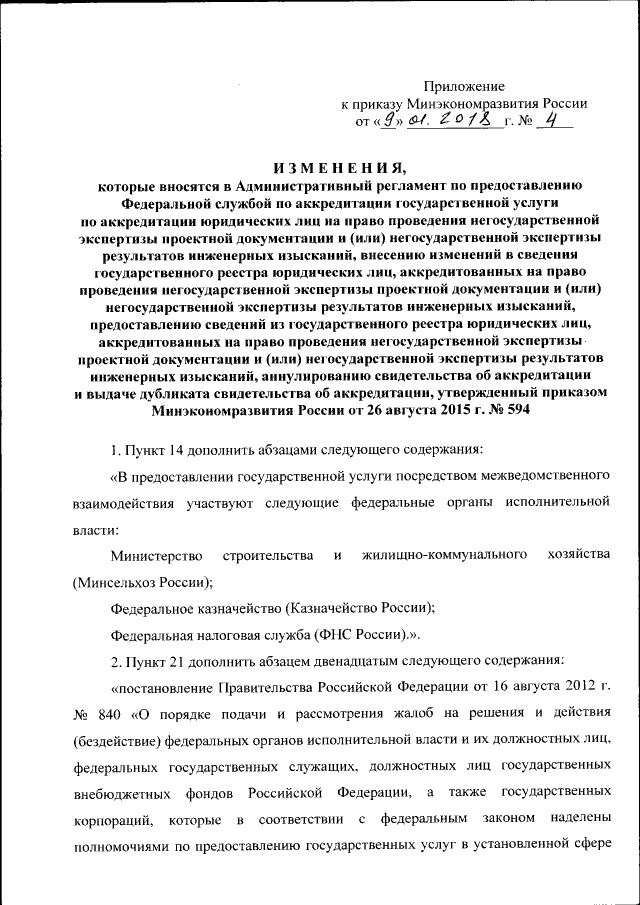 Приложение
к приказу Минэкономразвития России
от «9» 01. 2018 г. № 4

ИЗМЕНЕНИЯ,
которые вносятся в Административный регламент по предоставлению Федеральной службой по аккредитации государственной услуги по аккредитации юридических лиц на право проведения негосударственной экспертизы проектной документации и (или) негосударственной экспертизы результатов инженерных изысканий, внесению изменений в сведения государственного реестра юридических лиц, аккредитованных на право проведения негосударственной экспертизы проектной документации и (или) негосударственной экспертизы результатов инженерных изысканий, предоставлению сведений из государственного реестра юридических лиц, аккредитованных на право проведения негосударственной экспертизы проектной документации и (или) негосударственной экспертизы результатов инженерных изысканий, аннулированию свидетельства об аккредитации и выдаче дубликата свидетельства об аккредитации, утвержденный приказом Минэкономразвития России от 26 августа 2015 г. № 594

1. Пункт 14 дополнить абзацами следующего содержания:

«В предоставлении государственной услуги посредством межведомственного взаимодействия участвуют следующие федеральные органы исполнительной власти:

Министерство строительства и жилищно-коммунального хозяйства (Минсельхоз России);

Федеральное казначейство (Казначейство России);

Федеральная налоговая служба (ФНС России).».

2. Пункт 21 дополнить абзацем двенадцатым следующего содержания:

«постановление Правительства Российской Федерации от 16 августа 2012 г. № 840 «О порядке подачи и рассмотрения жалоб на решения и действия (бездействие) федеральных органов исполнительной власти и их должностных лиц, федеральных государственных служащих, должностных лиц государственных внебюджетных фондов Российской Федерации, а также государственных корпораций, которые в соответствии с федеральным законом наделены полномочиями по предоставлению государственных услуг в установленной сфере